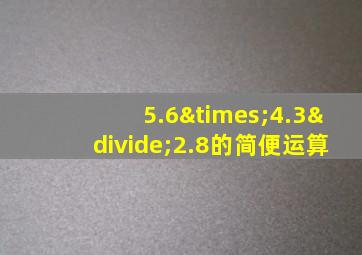 5.6&times;4.3&divide;2.8的简便运算